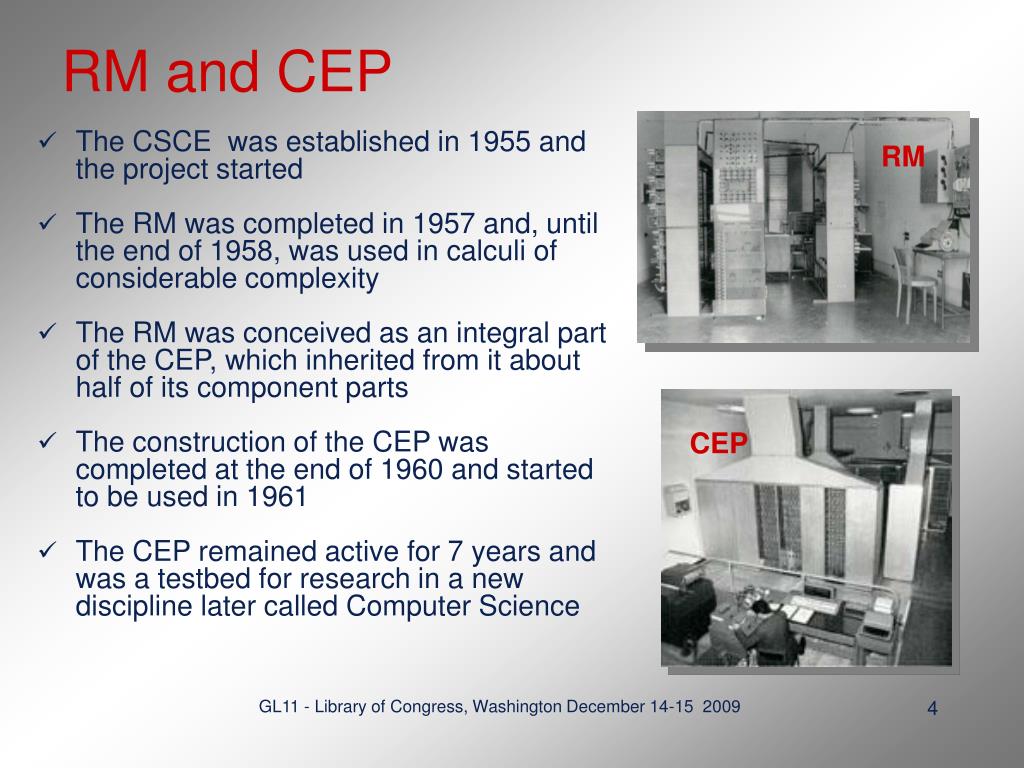 RM and CEP

✓ The CSCE  was established in 1955 and the project started

✓ The RM was completed in 1957 and, until the end of 1958, was used in calculi of considerable complexity

✓ The RM was conceived as an integral part of the CEP, which inherited from it about half of its component parts

✓ The construction of the CEP was completed at the end of 1960 and started to be used in 1961

✓ The CEP remained active for 7 years and was a testbed for research in a new discipline later called Computer Science

RM

CEP

GL11 - Library of Congress, Washington December 14-15  2009

4